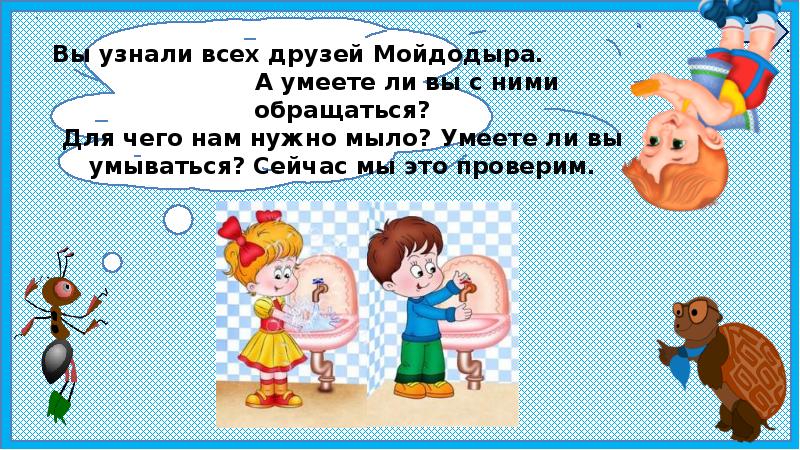 Вы узнали всех друзей Мойдодыра.
А умеете ли вы с ними обращаться?
Для чего нам нужно мыло? Умеете ли вы умываться? Сейчас мы это проверим.